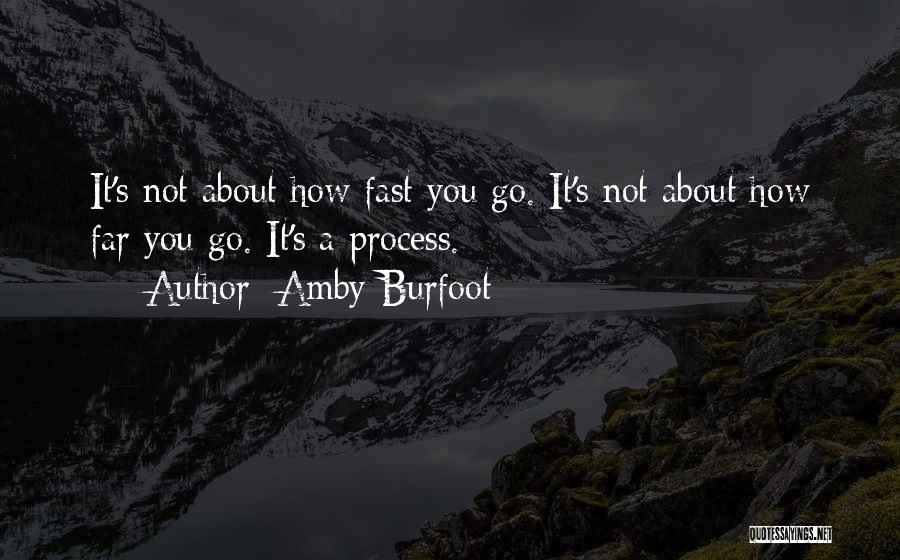 It's not about how fast you go. It's not about how far you go. It's a process.

Author: Amby Burfoot

QUOTESSAYINGS.NET